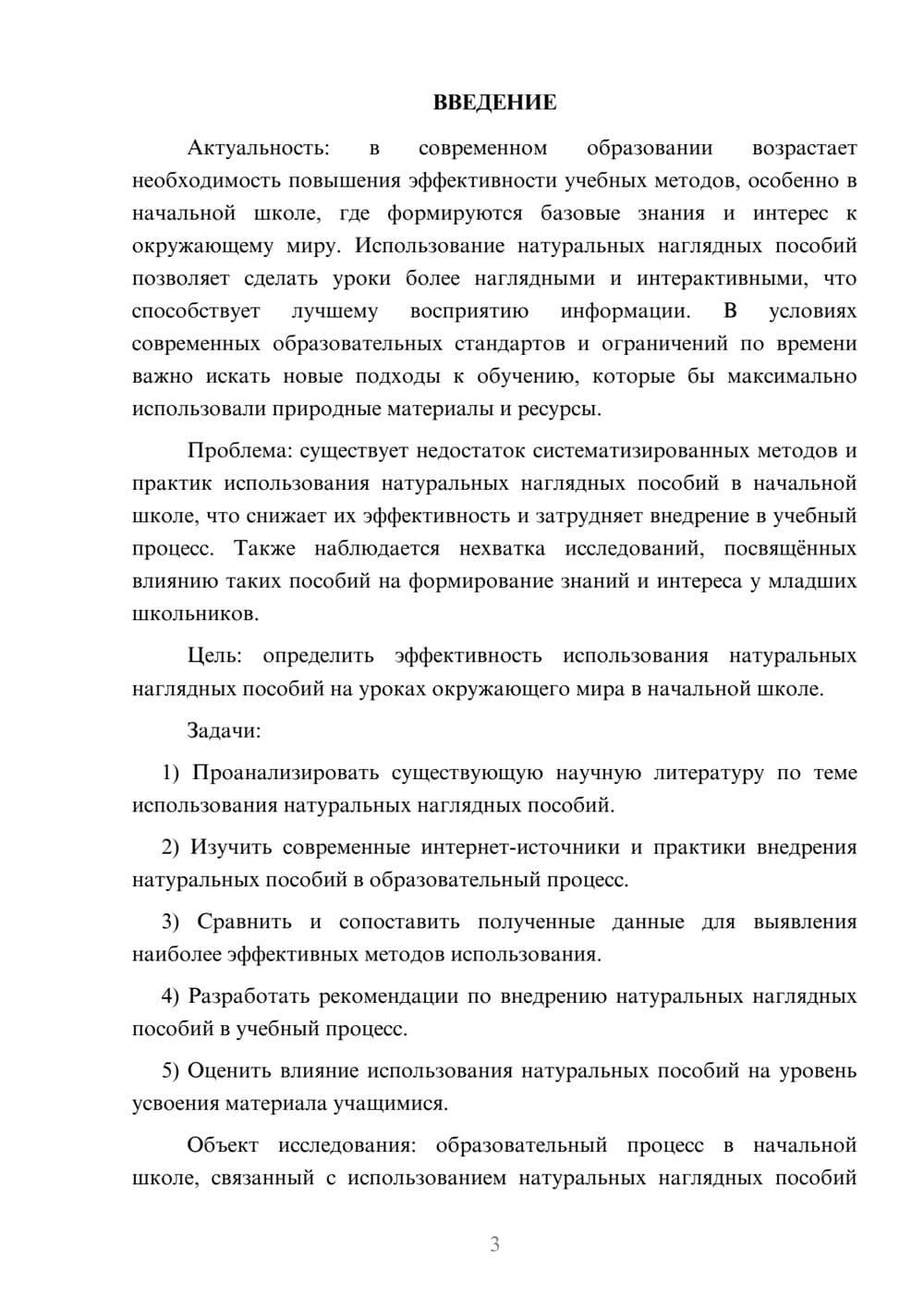 ВВЕДЕНИЕ

Актуальность: в современном образовании возрастает необходимость повышения эффективности учебных методов, особенно в начальной школе, где формируются базовые знания и интерес к окружающему миру. Использование натуральных наглядных пособий позволяет сделать уроки более наглядными и интерактивными, что способствует лучшему восприятию информации. В условиях современных образовательных стандартов и ограничений по времени важно искать новые подходы к обучению, которые бы максимально использовали природные материалы и ресурсы.

Проблема: существует недостаток систематизированных методов и практик использования натуральных наглядных пособий в начальной школе, что снижает их эффективность и затрудняет внедрение в учебный процесс. Также наблюдается нехватка исследований, посвящённых влиянию таких пособий на формирование знаний и интереса у младших школьников.

Цель: определить эффективность использования натуральных наглядных пособий на уроках окружающего мира в начальной школе.

Задачи:

1) Проанализировать существующую научную литературу по теме использования натуральных наглядных пособий.

2) Изучить современные интернет-источники и практики внедрения натуральных пособий в образовательный процесс.

3) Сравнить и сопоставить полученные данные для выявления наиболее эффективных методов использования.

4) Разработать рекомендации по внедрению натуральных наглядных пособий в учебный процесс.

5) Оценить влияние использования натуральных пособий на уровень усвоения материала учащимися.

Объект исследования: образовательный процесс в начальной школе, связанный с использованием натуральных наглядных пособий

3